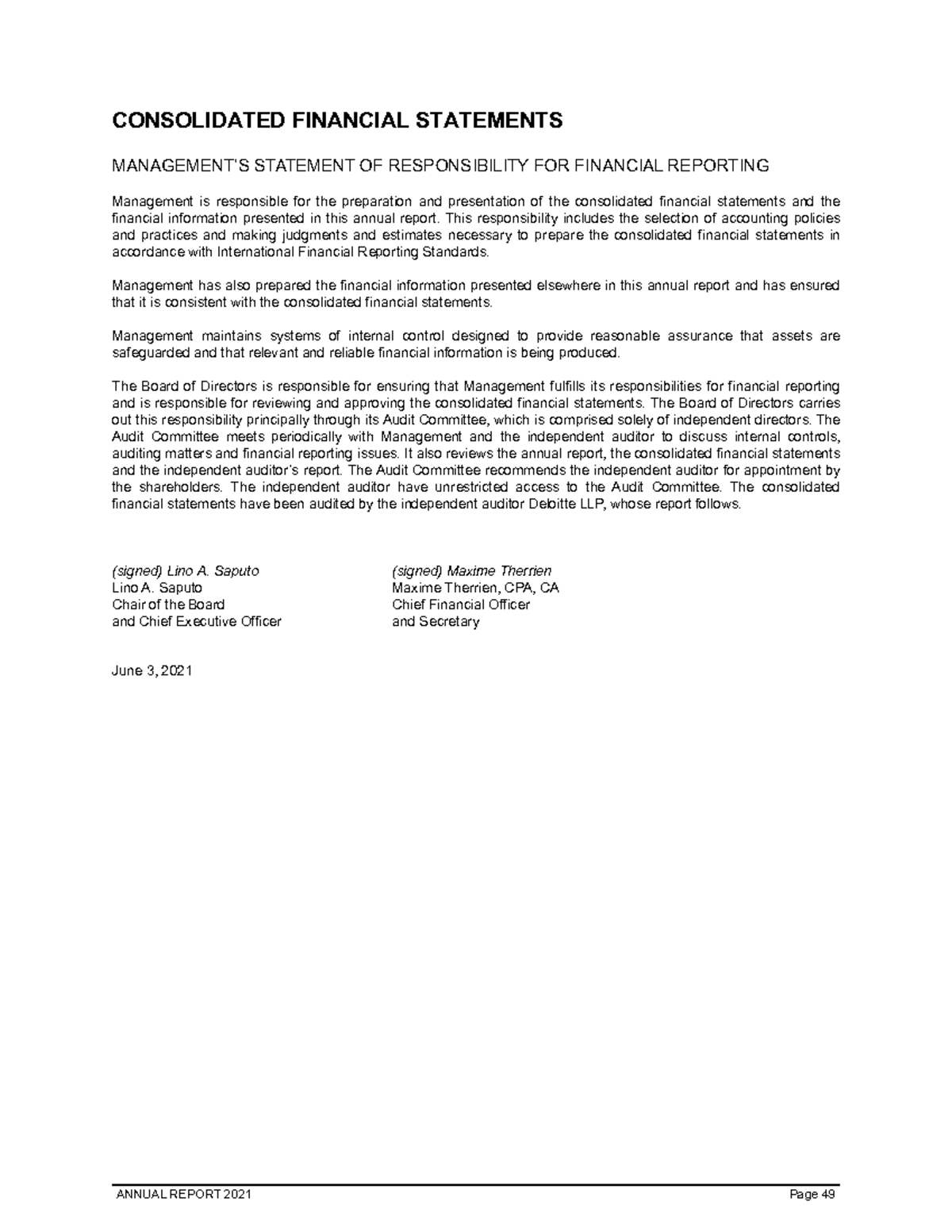 CONSOLIDATED FINANCIAL STATEMENTS

MANAGEMENT'S STATEMENT OF RESPONSIBILITY FOR FINANCIAL REPORTING

Management is responsible for the preparation and presentation of the consolidated financial statements and the financial information presented in this annual report. This responsibility includes the selection of accounting policies and practices and making judgments and estimates necessary to prepare the consolidated financial statements in accordance with International Financial Reporting Standards.

Management has also prepared the financial information presented elsewhere in this annual report and has ensured that it is consistent with the consolidated financial statements.

Management maintains systems of internal control designed to provide reasonable assurance that assets are safeguarded and that relevant and reliable financial information is being produced.

The Board of Directors is responsible for ensuring that Management fulfills its responsibilities for financial reporting and is responsible for reviewing and approving the consolidated financial statements. The Board of Directors carries out this responsibility principally through its Audit Committee, which is comprised solely of independent directors. The Audit Committee meets periodically with Management and the independent auditor to discuss internal controls, auditing matters and financial reporting issues. It also reviews the annual report, the consolidated financial statements and the independent auditor's report. The Audit Committee recommends the independent auditor for appointment by the shareholders. The independent auditor have unrestricted access to the Audit Committee. The consolidated financial statements have been audited by the independent auditor Deloitte LLP, whose report follows.

(signed) Lino A. Saputo
Lino A. Saputo
Chair of the Board
and Chief Executive Officer

(signed) Maxime Therrien
Maxime Therrien, CPA, CA
Chief Financial Officer
and Secretary

June 3, 2021

ANNUAL REPORT 2021 Page 49